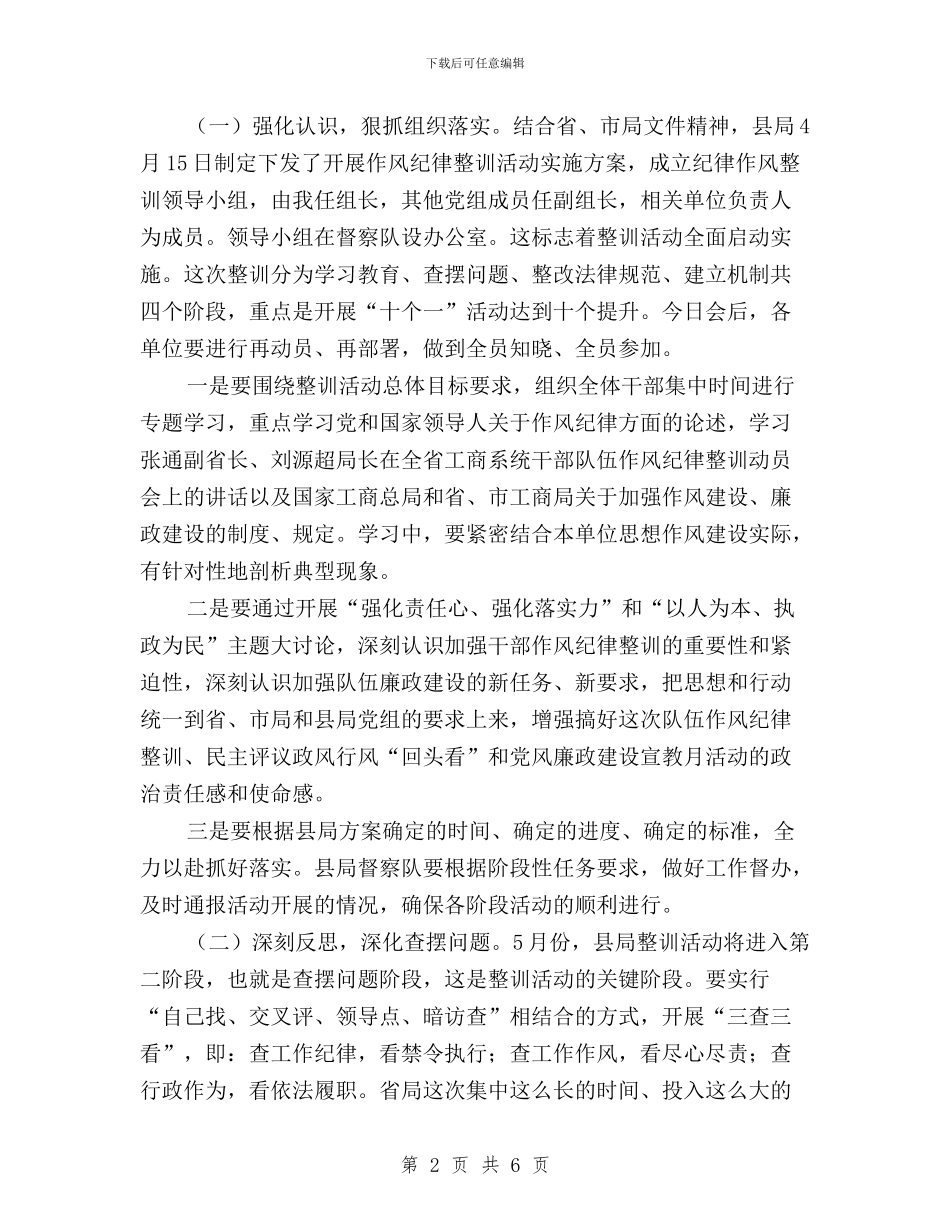 下载后可任意编辑

（一）强化认识，狠抓组织落实。结合省、市局文件精神，县局4月15日制定下发了开展作风纪律整训活动实施方案，成立纪律作风整训领导小组，由我任组长，其他党组成员任副组长，相关单位负责人为成员。领导小组在督察队设办公室。这标志着整训活动全面启动实施。这次整训分为学习教育、查摆问题、整改法律规范、建立机制共四个阶段，重点是开展“十个一”活动达到十个提升。今日会后，各单位要进行再动员、再部署，做到全员知晓、全员参加。

一是要围绕整训活动总体目标要求，组织全体干部集中时间进行专题学习，重点学习党和国家领导人关于作风纪律方面的论述，学习张通副省长、刘源超局长在全省工商系统干部队伍作风纪律整训动员会上的讲话以及国家工商总局和省、市工商局关于加强作风建设、廉政建设的制度、规定。学习中，要紧密结合本单位思想作风建设实际，有针对性地剖析典型现象。

二是要通过开展“强化责任心、强化落实力”和“以人为本、执政为民”主题大讨论，深刻认识加强干部作风纪律整训的重要性和紧迫性，深刻认识加强队伍廉政建设的新任务、新要求，把思想和行动统一到省、市局和县局党组的要求上来，增强搞好这次队伍作风纪律整训、民主评议政风行风“回头看”和党风廉政建设宣教月活动的政治责任感和使命感。

三是要根据县局方案确定的时间、确定的进度、确定的标准，全力以赴抓好落实。县局督察队要根据阶段性任务要求，做好工作督办，及时通报活动开展的情况，确保各阶段活动的顺利进行。

（二）深刻反思，深化查摆问题。5月份，县局整训活动将进入第二阶段，也就是查摆问题阶段，这是整训活动的关键阶段。要实行“自己找、交叉评、领导点、暗访查”相结合的方式，开展“三查三看”，即：查工作纪律，看禁令执行；查工作作风，看尽心尽责；查行政作为，看依法履职。省局这次集中这么长的时间、投入这么大的

第 2 页 共 6 页